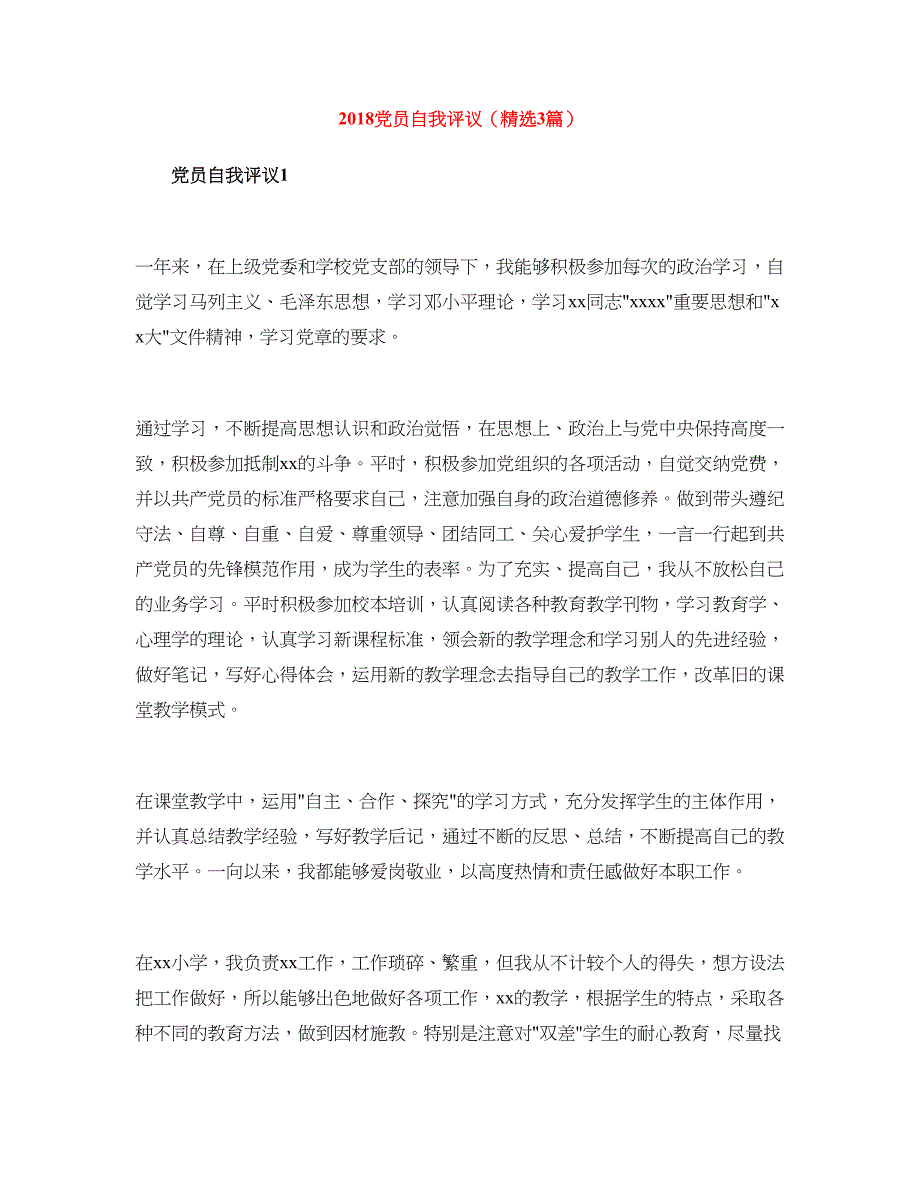 2018党员自我评议（精选3篇）

党员自我评议1

一年来，在上级党委和学校党支部的领导下，我能够积极参加每次的政治学习，自觉学习马列主义、毛泽东思想，学习邓小平理论，学习xx同志"xxxx"重要思想和"xx大"文件精神，学习党章的要求。

通过学习，不断提高思想认识和政治觉悟，在思想上、政治上与党中央保持高度一致，积极参加抵制xx的斗争。平时，积极参加党组织的各项活动，自觉交纳党费，并以共产党员的标准严格要求自己，注意加强自身的政治道德修养。做到带头遵纪守法、自尊、自重、自爱、尊重领导、团结同工、关心爱护学生，一言一行起到共产党员的先锋模范作用，成为学生的表率。为了充实、提高自己，我从不放松自己的业务学习。平时积极参加校本培训，认真阅读各种教育教学刊物，学习教育学、心理学的理论，认真学习新课程标准，领会新的教学理念和学习别人的先进经验，做好笔记，写好心得体会，运用新的教学理念去指导自己的教学工作，改革旧的课堂教学模式。

在课堂教学中，运用"自主、合作、探究"的学习方式，充分发挥学生的主体作用，并认真总结教学经验，写好教学后记，通过不断的反思、总结，不断提高自己的教学水平。一向以来，我都能够爱岗敬业，以高度热情和责任感做好本职工作。

在xx小学，我负责xx工作，工作琐碎、繁重，但我从不计较个人的得失，想方设法把工作做好，所以能够出色地做好各项工作，xx的教学，根据学生的特点，采取各种不同的教育方法，做到因材施教。特别是注意对"双差"学生的耐心教育，尽量找